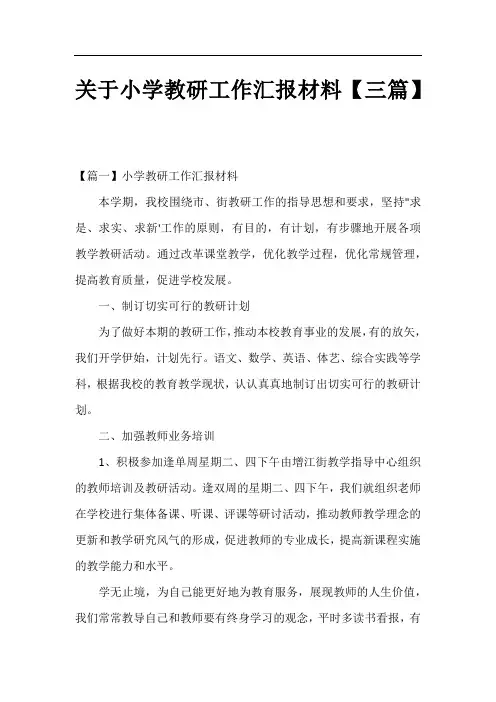 关于小学教研工作汇报材料【三篇】

【篇一】小学教研工作汇报材料

本学期，我校围绕市、街教研工作的指导思想和要求，坚持"求是、求实、求新'工作的原则，有目的，有计划，有步骤地开展各项教学教研活动。通过改革课堂教学，优化教学过程，优化常规管理，提高教育质量，促进学校发展。

一、制订切实可行的教研计划

为了做好本期的教研工作，推动本校教育事业的发展，有的放矢，我们开学伊始，计划先行。语文、数学、英语、体艺、综合实践等学科，根据我校的教育教学现状，认认真真地制订出切实可行的教研计划。

二、加强教师业务培训

1、积极参加逢单周星期二、四下午由增江街教学指导中心组织的教师培训及教研活动。逢双周的星期二、四下午，我们就组织老师在学校进行集体备课、听课、评课等研讨活动，推动教师教学理念的更新和教学研究风气的形成，促进教师的专业成长，提高新课程实施的教学能力和水平。

学无止境，为自己能更好地为教育服务，展现教师的人生价值，我们常常教导自己和教师要有终身学习的观念，平时多读书看报，有